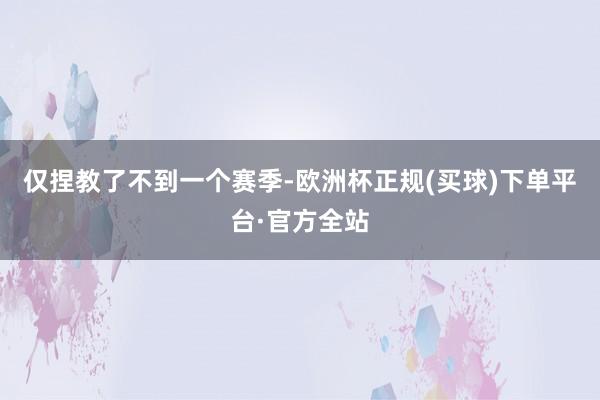 仅捏教了不到一个赛季-欧洲杯正规(买球)下单平台·官方全站